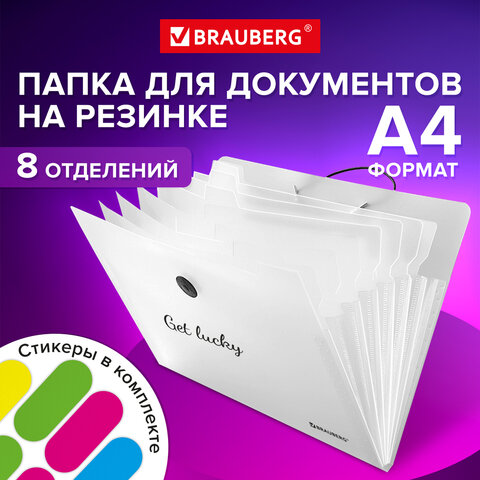 BRAUBERG®

ПАПКА ДЛЯ ДОКУМЕНТОВ НА РЕЗИНКЕ

A4 ФОРМАТ

8 ОТДЕЛЕНИЙ

Get lucky

BRAUBERG

Стикеры в комплекте